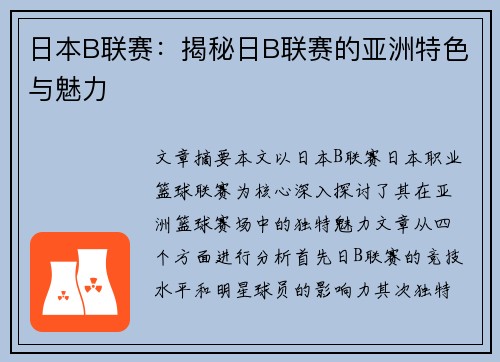 日本B联赛：揭秘日B联赛的亚洲特色与魅力

文章摘要本文以日本B联赛日本职业篮球联赛为核心深入探讨了其在亚洲篮球赛场中的独特魅力文章从四个方面进行分析首先日B联赛的竞技水平和明星球员的影响力其次独特